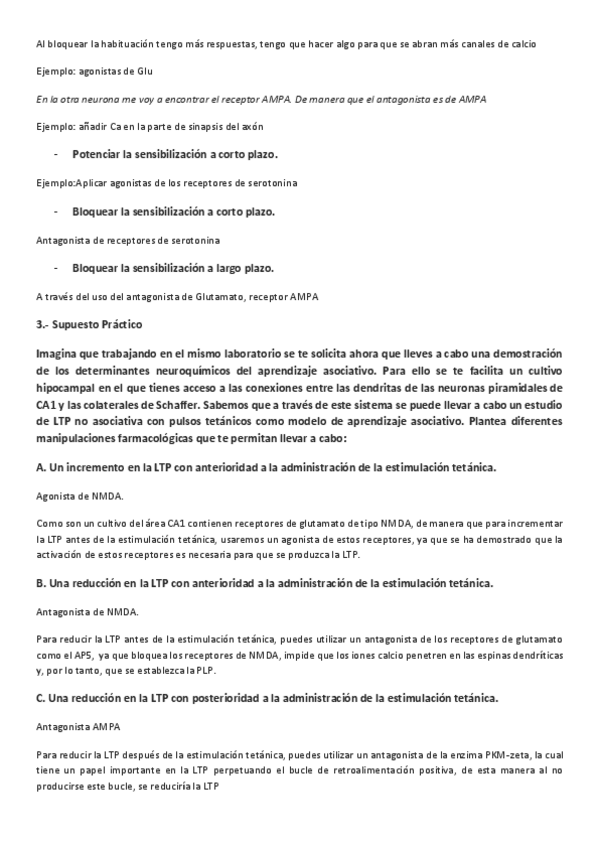 Al bloquear la habituación tengo más respuestas, tengo que hacer algo para que se abran más canales de calcio

Ejemplo: agonistas de Glu

En la otra neurona me voy a encontrar el receptor AMPA. De manera que el antagonista es de AMPA

Ejemplo: añadir Ca en la parte de sinapsis del axón

- Potenciar la sensibilización a corto plazo.

Ejemplo:Aplicar agonistas de los receptores de serotonina

- Bloquear la sensibilización a corto plazo.

Antagonista de receptores de serotonina

- Bloquear la sensibilización a largo plazo.

A través del uso del antagonista de Glutamato, receptor AMPA

3.- Supuesto Práctico

Imagina que trabajando en el mismo laboratorio se te solicita ahora que lleves a cabo una demostración de los determinantes neuroquímicos del aprendizaje asociativo. Para ello se te facilita un cultivo hipocampal en el que tienes acceso a las conexiones entre las dendritas de las neuronas piramidales de CA1 y las colaterales de Schaffer. Sabemos que a través de este sistema se puede llevar a cabo un estudio de LTP no asociativa con pulsos tetánicos como modelo de aprendizaje asociativo. Plantea diferentes manipulaciones farmacológicas que te permitan llevar a cabo:

A. Un incremento en la LTP con anterioridad a la administración de la estimulación tetánica.

Agonista de NMDA.

Como son un cultivo del área CA1 contienen receptores de glutamato de tipo NMDA, de manera que para incrementar la LTP antes de la estimulación tetánica, usaremos un agonista de estos receptores, ya que se ha demostrado que la activación de estos receptores es necesaria para que se produzca la LTP.

B. Una reducción en la LTP con anterioridad a la administración de la estimulación tetánica.

Antagonista de NMDA.

Para reducir la LTP antes de la estimulación tetánica, puedes utilizar un antagonista de los receptores de glutamato como el AP5, ya que bloquea los receptores de NMDA, impide que los iones calcio penetren en las espinas dendríticas y, por lo tanto, que se establezca la PLP.

C. Una reducción en la LTP con posterioridad a la administración de la estimulación tetánica.

Antagonista AMPA

Para reducir la LTP después de la estimulación tetánica, puedes utilizar un antagonista de la enzima PKM-zeta, la cual tiene un papel importante en la LTP perpetuando el bucle de retroalimentación positiva, de esta manera al no producirse este bucle, se reduciría la LTP